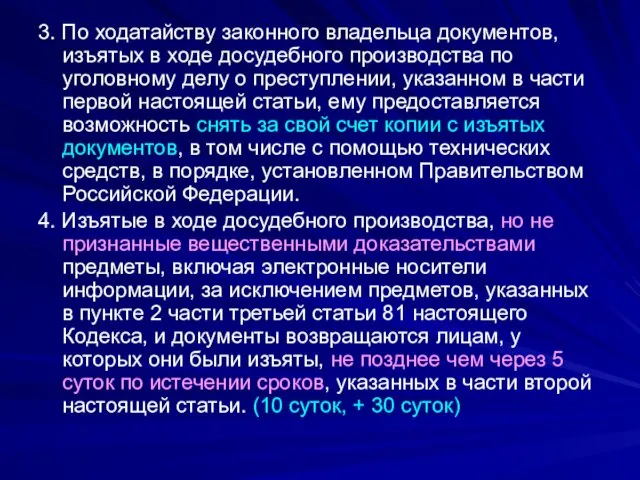 3. По ходатайству законного владельца документов, изъятых в ходе досудебного производства по уголовному делу о преступлении, указанном в части первой настоящей статьи, ему предоставляется возможность снять за свой счет копии с изъятых документов, в том числе с помощью технических средств, в порядке, установленном Правительством Российской Федерации.

4. Изъятые в ходе досудебного производства, но не признанные вещественными доказательствами предметы, включая электронные носители информации, за исключением предметов, указанных в пункте 2 части третьей статьи 81 настоящего Кодекса, и документы возвращаются лицам, у которых они были изъяты, не позднее чем через 5 суток по истечении сроков, указанных в части второй настоящей статьи. (10 суток, + 30 суток)